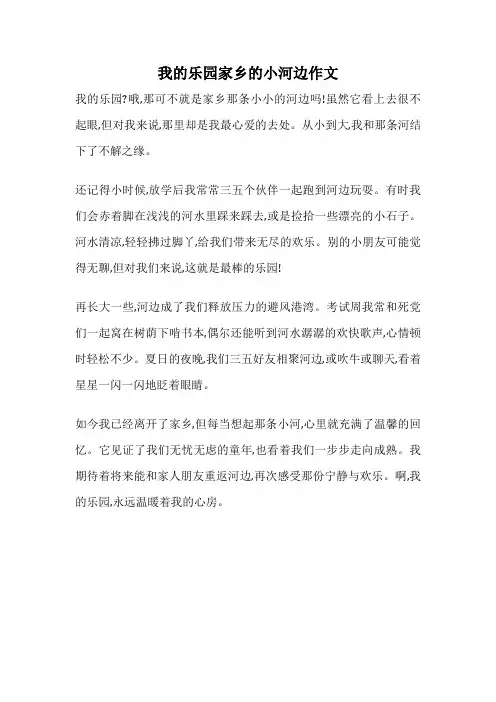 我的乐园家乡的小河边作文

我的乐园?哦,那可不就是家乡那条小小的河边吗!虽然它看上去很不起眼,但对我来说,那里却是我最心爱的去处。从小到大,我和那条河结下了不解之缘。

还记得小时候,放学后我常常三五个伙伴一起跑到河边玩耍。有时我们会赤着脚在浅浅的河水里踩来踩去,或是捡拾一些漂亮的小石子。河水清凉,轻轻拂过脚丫,给我们带来无尽的欢乐。别的小朋友可能觉得无聊,但对我们来说,这就是最棒的乐园!

再长大一些,河边成了我们释放压力的避风港湾。考试周我常和死党们一起窝在树荫下啃书本,偶尔还能听到河水潺潺的欢快歌声,心情顿时轻松不少。夏日的夜晚,我们三五好友相聚河边,或吹牛或聊天,看着星星一闪一闪地眨着眼睛。

如今我已经离开了家乡,但每当想起那条小河,心里就充满了温馨的回忆。它见证了我们无忧无虑的童年,也看着我们一步步走向成熟。我期待着将来能和家人朋友重返河边,再次感受那份宁静与欢乐。啊,我的乐园,永远温暖着我的心房。